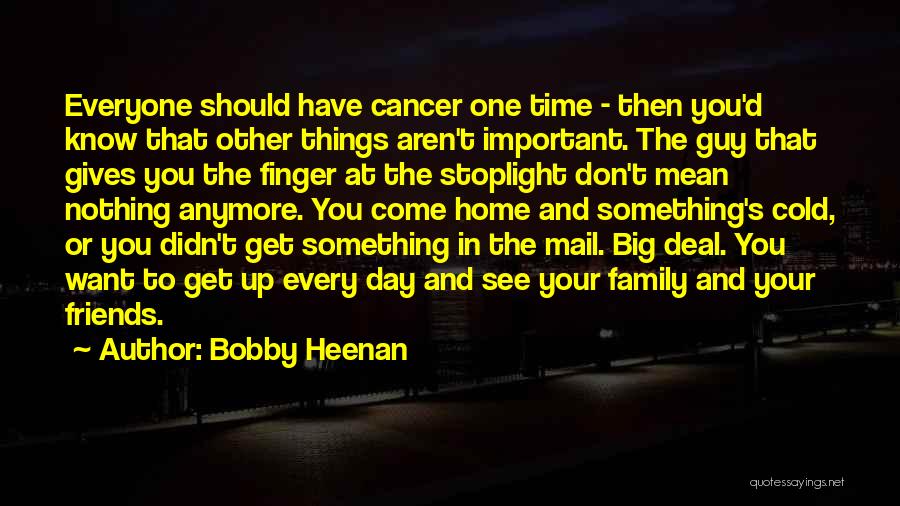 Everyone should have cancer one time - then you'd know that other things aren't important. The guy that gives you the finger at the stoplight don't mean nothing anymore. You come home and something's cold, or you didn't get something in the mail. Big deal. You want to get up every day and see your family and your friends.

~ Author: Bobby Heenan

quotessayings.net